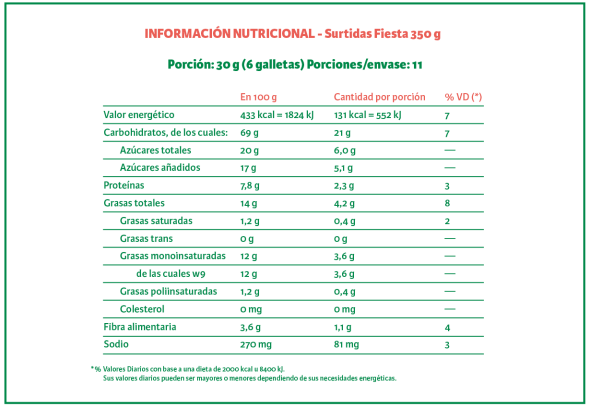 INFORMACIÓN NUTRICIONAL - Surtidas Fiesta 350 g

Porción: 30 g (6 galletas) Porciones/envase: 11

| | En 100 g | Cantidad por porción | % VD (*) |
|---|---|---|---|
| Valor energético | 433 kcal = 1824 kJ | 131 kcal = 552 kJ | 7 |
| Carbohidratos, de los cuales: | 69 g | 21 g | 7 |
| Azúcares totales | 20 g | 6,0 g | — |
| Azúcares añadidos | 17 g | 5,1 g | — |
| Proteínas | 7,8 g | 2,3 g | 3 |
| Grasas totales | 14 g | 4,2 g | 8 |
| Grasas saturadas | 1,2 g | 0,4 g | 2 |
| Grasas trans | 0 g | 0 g | — |
| Grasas monoinsaturadas | 12 g | 3,6 g | — |
| de las cuales w9 | 12 g | 3,6 g | — |
| Grasas poliinsaturadas | 1,2 g | 0,4 g | — |
| Colesterol | 0 mg | 0 mg | — |
| Fibra alimentaria | 3,6 g | 1,1 g | 4 |
| Sodio | 270 mg | 81 mg | 3 |

* % Valores Diarios con base a una dieta de 2000 kcal u 8400 kJ.
Sus valores diarios pueden ser mayores o menores dependiendo de sus necesidades energéticas.